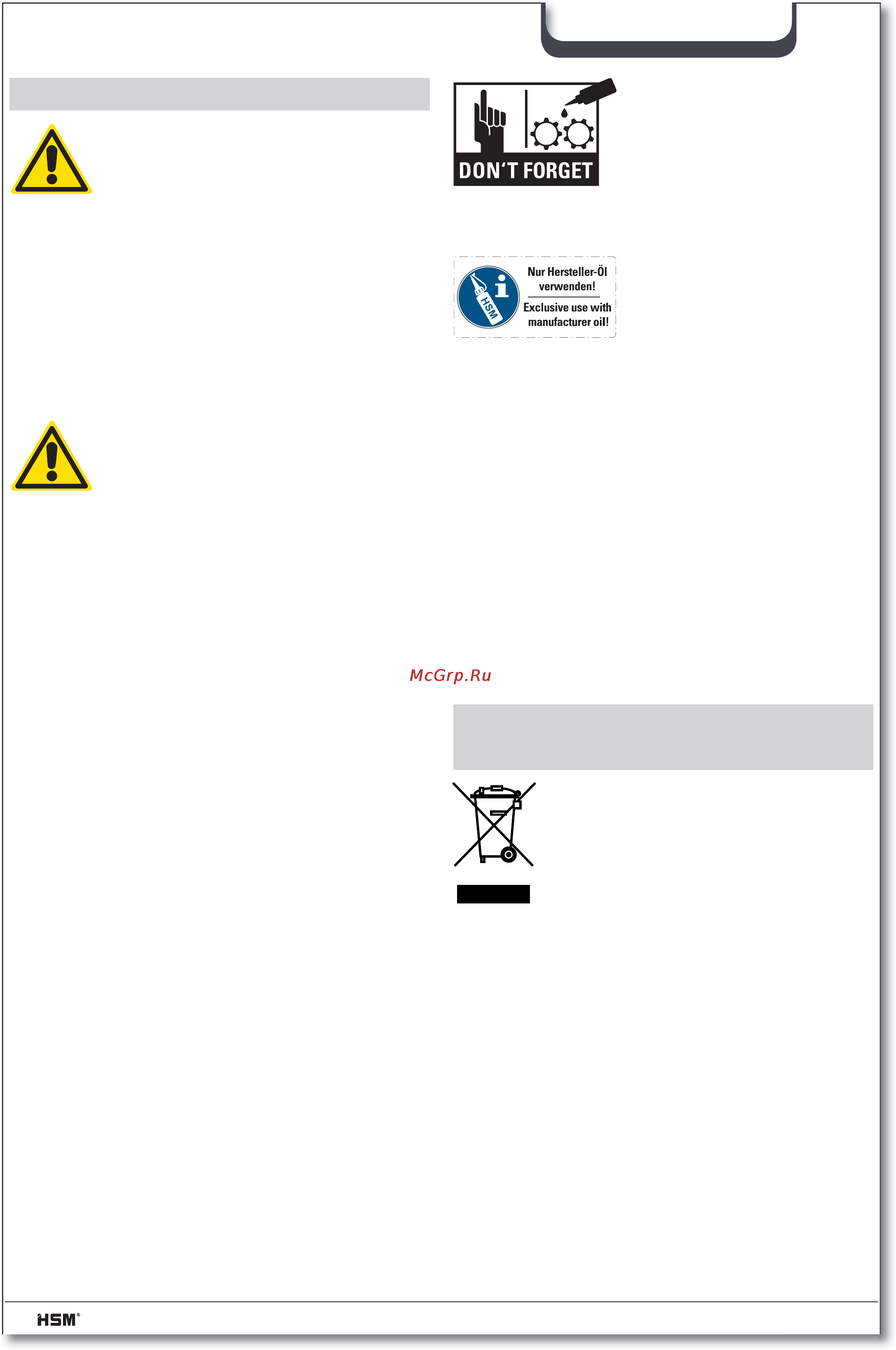 DON'T FORGET

HSM

Nur Hersteller-Öl verwenden!

Exclusive use with manufacturer oil!

McGrp.Ru

HSM®